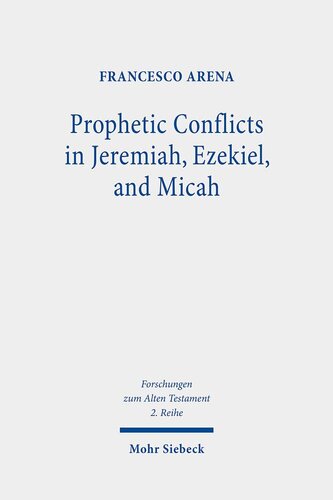 FRANCESCO ARENA

Prophetic Conflicts in Jeremiah, Ezekiel, and Micah

Forschungen zum Alten Testament 2. Reihe

Mohr Siebeck